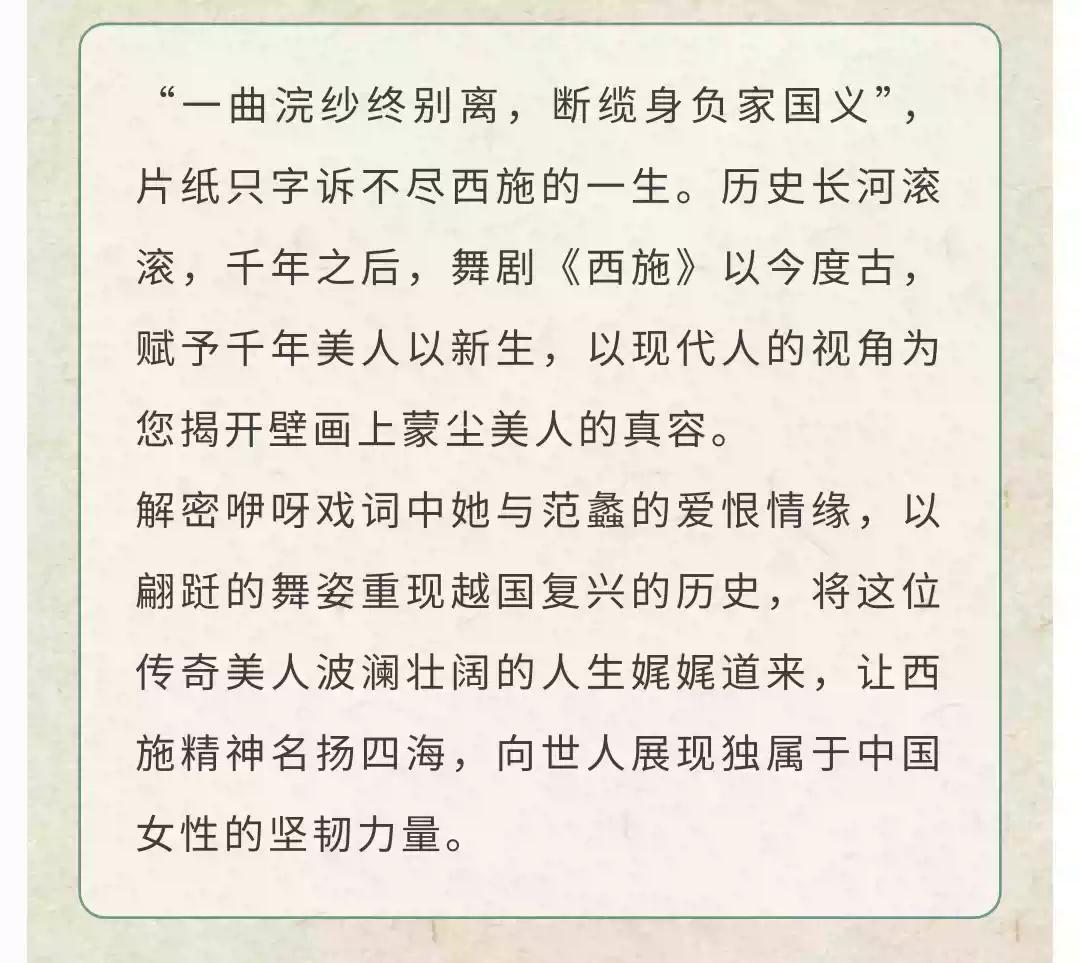 “一曲浣纱终别离，断缆身负家国义”，片纸只字诉不尽西施的一生。历史长河滚滚，千年之后，舞剧《西施》以今度古，赋予千年美人以新生，以现代人的视角为您揭开壁画上蒙尘美人的真容。

解密咿呀戏词中她与范蠡的爱恨情缘，以翩跹的舞姿重现越国复兴的历史，将这位传奇美人波澜壮阔的人生娓娓道来，让西施精神名扬四海，向世人展现独属于中国女性的坚韧力量。